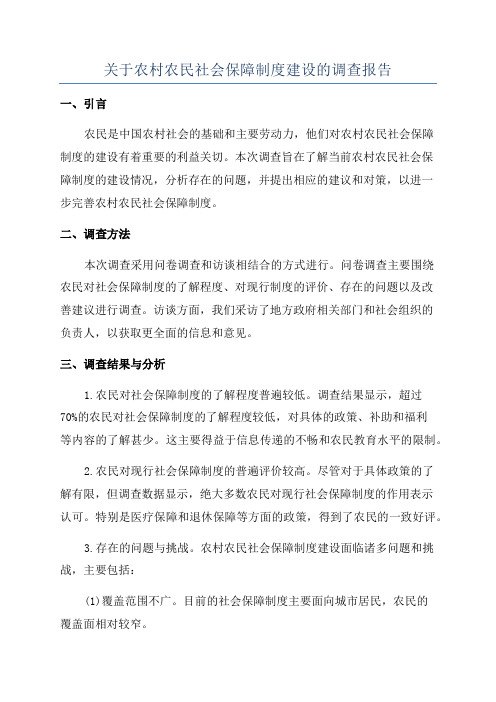 关于农村农民社会保障制度建设的调查报告

一、引言

农民是中国农村社会的基础和主要劳动力，他们对农村农民社会保障制度的建设有着重要的利益关切。本次调查旨在了解当前农村农民社会保障制度的建设情况，分析存在的问题，并提出相应的建议和对策，以进一步完善农村农民社会保障制度。

二、调查方法

本次调查采用问卷调查和访谈相结合的方式进行。问卷调查主要围绕农民对社会保障制度的了解程度、对现行制度的评价、存在的问题以及改善建议进行调查。访谈方面，我们采访了地方政府相关部门和社会组织的负责人，以获取更全面的信息和意见。

三、调查结果与分析

1.农民对社会保障制度的了解程度普遍较低。调查结果显示，超过70%的农民对社会保障制度的了解程度较低，对具体的政策、补助和福利等内容的了解甚少。这主要得益于信息传递的不畅和农民教育水平的限制。

2.农民对现行社会保障制度的普遍评价较高。尽管对于具体政策的了解有限，但调查数据显示，绝大多数农民对现行社会保障制度的作用表示认可。特别是医疗保障和退休保障等方面的政策，得到了农民的一致好评。

3.存在的问题与挑战。农村农民社会保障制度建设面临诸多问题和挑战，主要包括：

(1)覆盖范围不广。目前的社会保障制度主要面向城市居民，农民的覆盖面相对较窄。